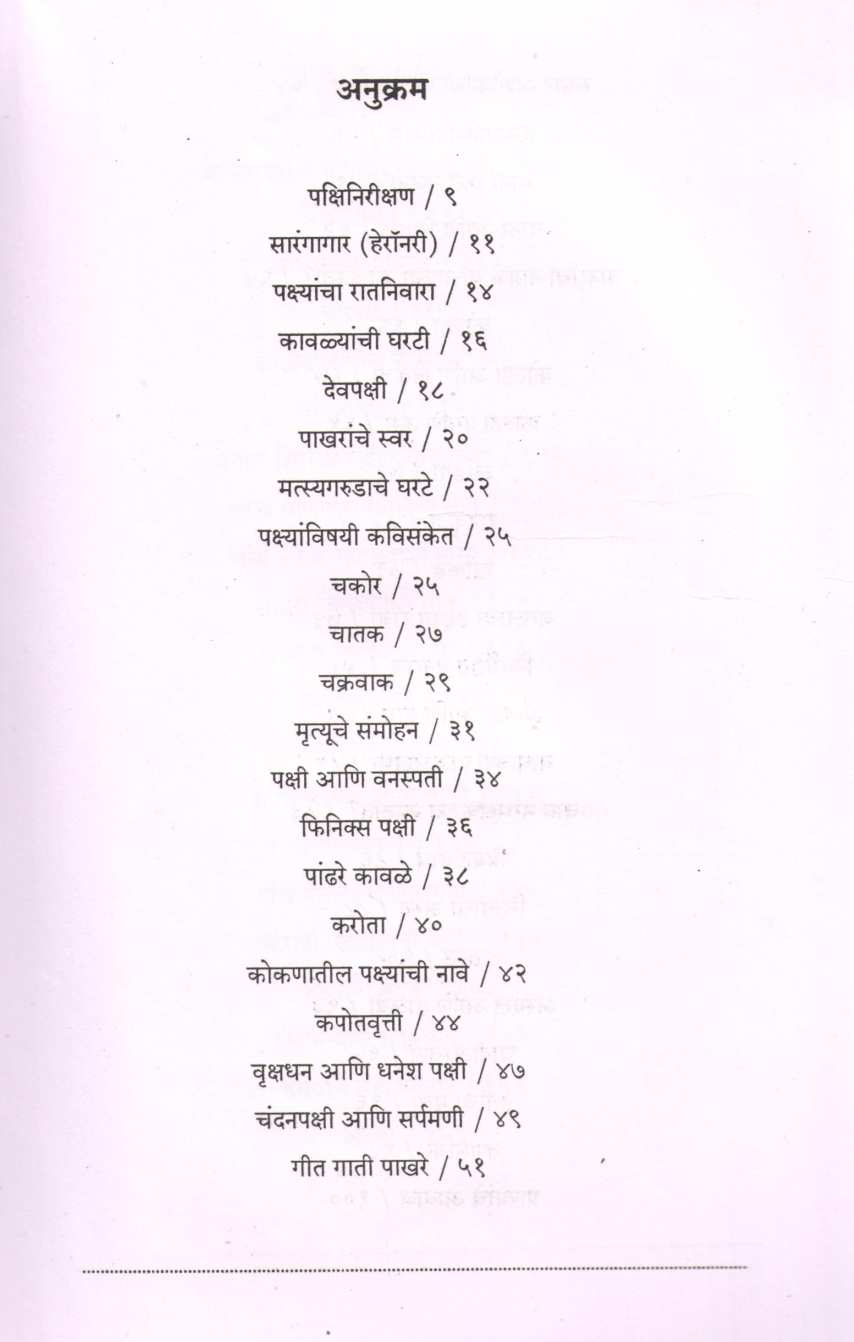 अनुक्रम

पक्षिनिरीक्षण / ९

सारंगागार (हेरॉनरी) / ११

पक्ष्यांचा रातनिवारा / १४

कावळ्यांची घरटी / १६

देवपक्षी / १८

पाखरांचे स्वर / २०

मत्स्यगरुडाचे घरटे / २२

पक्ष्यांविषयी कविसंकेत / २५

चकोर / २५

चातक / २७

चक्रवाक / २९

मृत्यूचे संमोहन / ३१

पक्षी आणि वनस्पती / ३४

फिनिक्स पक्षी / ३६

पांढरे कावळे / ३८

करोता / ४०

कोकणातील पक्ष्यांची नावे / ४२

कपोतवृत्ती / ४४

वृक्षधन आणि धनेश पक्षी / ४७

चंदनपक्षी आणि सर्पमणी / ४९

गीत गाती पाखरे / ५१